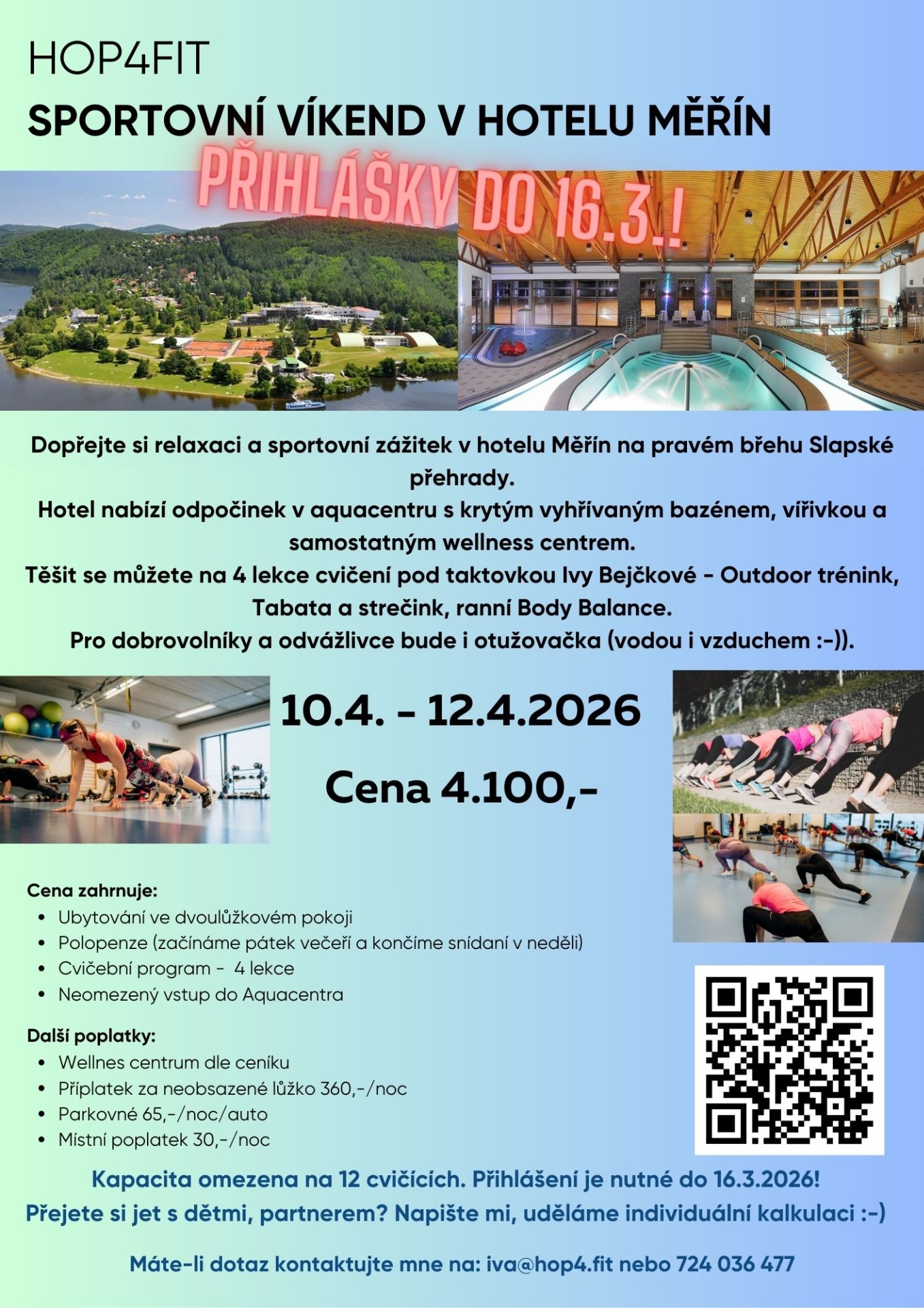 HOP4FIT

SPORTOVNÍ VÍKEND V HOTELU MĚŘÍN

PŘIHLÁŠKY DO 16.3.!

Dopřejte si relaxaci a sportovní zážitek v hotelu Měřín na pravém břehu Slapské přehrady.

Hotel nabízí odpočinek v aquacentru s krytým vyhřívaným bazénem, vířivkou a samostatným wellness centrem.

Těšit se můžete na 4 lekce cvičení pod taktovkou Ivy Bejčkové - Outdoor trénink, Tabata a strečink, ranní Body Balance.

Pro dobrovolníky a odvážlivce bude i otužovačka (vodou i vzduchem :-)).

10.4. - 12.4.2026

Cena 4.100,-

Cena zahrnuje:
• Ubytování ve dvoulůžkovém pokoji
• Polopenze (začínáme pátek večeří a končíme snídaní v neděli)
• Cvičební program - 4 lekce
• Neomezený vstup do Aquacentra

Další poplatky:
• Wellnes centrum dle ceníku
• Příplatek za neobsazené lůžko 360,-/noc
• Parkovné 65,-/noc/auto
• Místní poplatek 30,-/noc

Kapacita omezena na 12 cvičících. Přihlášení je nutné do 16.3.2026!

Přejete si jet s dětmi, partnerem? Napište mi, uděláme individuální kalkulaci :-)

Máte-li dotaz kontaktujte mne na: iva@hop4.fit nebo 724 036 477